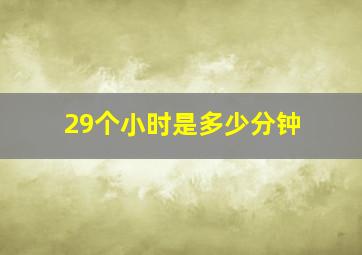 29个小时是多少分钟